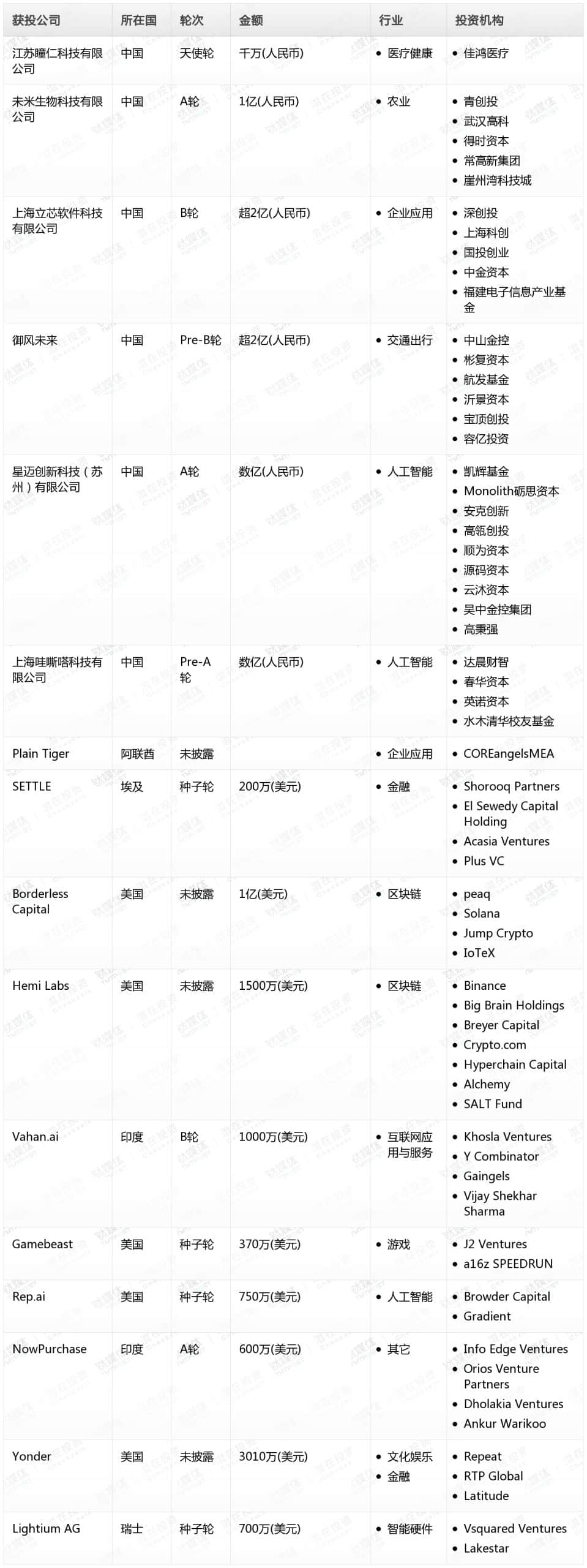 | 获投公司 | 所在国 | 轮次 | 金额 | 行业 | 投资机构 |
|---|---|---|---|---|---|
| 江苏瞳仁科技有限公司 | 中国 | 天使轮 | 千万(人民币) | • 医疗健康 | • 佳鸿医疗 |
| 未米生物科技有限公司 | 中国 | A轮 | 1亿(人民币) | • 农业 | • 青创投 • 武汉高科 • 得时资本 • 常高新集团 • 崖州湾科技城 |
| 上海立芯软件科技有限公司 | 中国 | B轮 | 超2亿(人民币) | • 企业应用 | • 深创投 • 上海科创 • 国投创业 • 中金资本 • 福建电子信息产业基金 |
| 御风未来 | 中国 | Pre-B轮 | 超2亿(人民币) | • 交通出行 | • 中山金控 • 彬复资本 • 航发基金 • 沂景资本 • 宝顶创投 • 容亿投资 |
| 星迈创新科技（苏州）有限公司 | 中国 | A轮 | 数亿(人民币) | • 人工智能 | • 凯辉基金 • Monolith砺思资本 • 安克创新 • 高瓴创投 • 顺为资本 • 源码资本 • 云沐资本 • 吴中金控集团 • 高秉强 |
| 上海哇嘶嗒科技有限公司 | 中国 | Pre-A轮 | 数亿(人民币) | • 人工智能 | • 达晨财智 • 春华资本 • 英诺资本 • 水木清华校友基金 |
| Plain Tiger | 阿联酋 | 未披露 | | • 企业应用 | • COREangelsMEA |
| SETTLE | 埃及 | 种子轮 | 200万(美元) | • 金融 | • Shorooq Partners • El Sewedy Capital Holding • Acasia Ventures • Plus VC |
| Borderless Capital | 美国 | 未披露 | 1亿(美元) | • 区块链 | • peaq • Solana • Jump Crypto • IoTeX |
| Hemi Labs | 美国 | 未披露 | 1500万(美元) | • 区块链 | • Binance • Big Brain Holdings • Breyer Capital • Crypto.com • Hyperchain Capital • Alchemy • SALT Fund |
| Vahan.ai | 印度 | B轮 | 1000万(美元) | • 互联网应用与服务 | • Khosla Ventures • Y Combinator • Gaingels • Vijay Shekhar Sharma |
| Gamebeast | 美国 | 种子轮 | 370万(美元) | • 游戏 | • J2 Ventures • a16z SPEEDRUN |
| Rep.ai | 美国 | 种子轮 | 750万(美元) | • 人工智能 | • Browder Capital • Gradient |
| NowPurchase | 印度 | A轮 | 600万(美元) | • 其它 | • Info Edge Ventures • Orios Venture Partners • Dholakia Ventures • Ankur Warikoo |
| Yonder | 美国 | 未披露 | 3010万(美元) | • 文化娱乐 • 金融 | • Repeat • RTP Global • Latitude |
| Lightium AG | 瑞士 | 种子轮 | 700万(美元) | • 智能硬件 | • Vsquared Ventures • Lakestar |